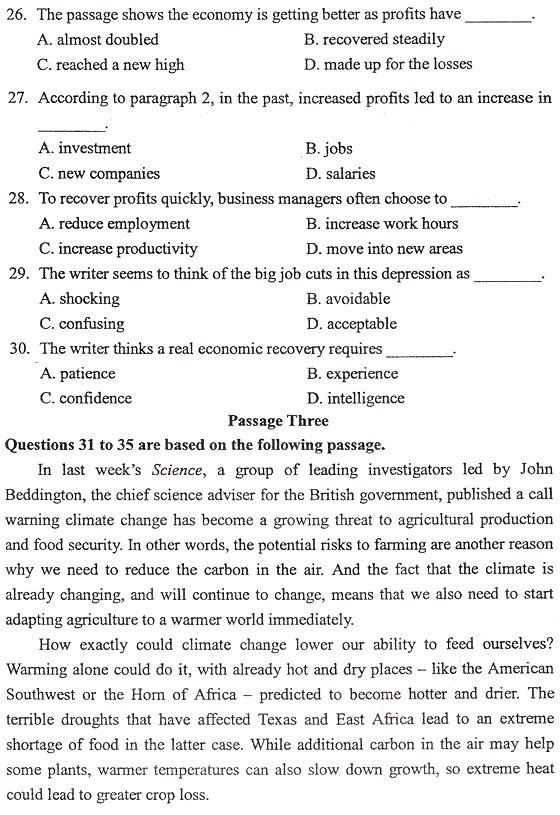 26. The passage shows the economy is getting better as profits have ________.

A. almost doubled
B. recovered steadily
C. reached a new high
D. made up for the losses

27. According to paragraph 2, in the past, increased profits led to an increase in ________.

A. investment
B. jobs
C. new companies
D. salaries

28. To recover profits quickly, business managers often choose to ________.

A. reduce employment
B. increase work hours
C. increase productivity
D. move into new areas

29. The writer seems to think of the big job cuts in this depression as ________.

A. shocking
B. avoidable
C. confusing
D. acceptable

30. The writer thinks a real economic recovery requires ________.

A. patience
B. experience
C. confidence
D. intelligence

Passage Three

Questions 31 to 35 are based on the following passage.

In last week's Science, a group of leading investigators led by John Beddington, the chief science adviser for the British government, published a call warning climate change has become a growing threat to agricultural production and food security. In other words, the potential risks to farming are another reason why we need to reduce the carbon in the air. And the fact that the climate is already changing, and will continue to change, means that we also need to start adapting agriculture to a warmer world immediately.

How exactly could climate change lower our ability to feed ourselves? Warming alone could do it, with already hot and dry places – like the American Southwest or the Horn of Africa – predicted to become hotter and drier. The terrible droughts that have affected Texas and East Africa lead to an extreme shortage of food in the latter case. While additional carbon in the air may help some plants, warmer temperatures can also slow down growth, so extreme heat could lead to greater crop loss.